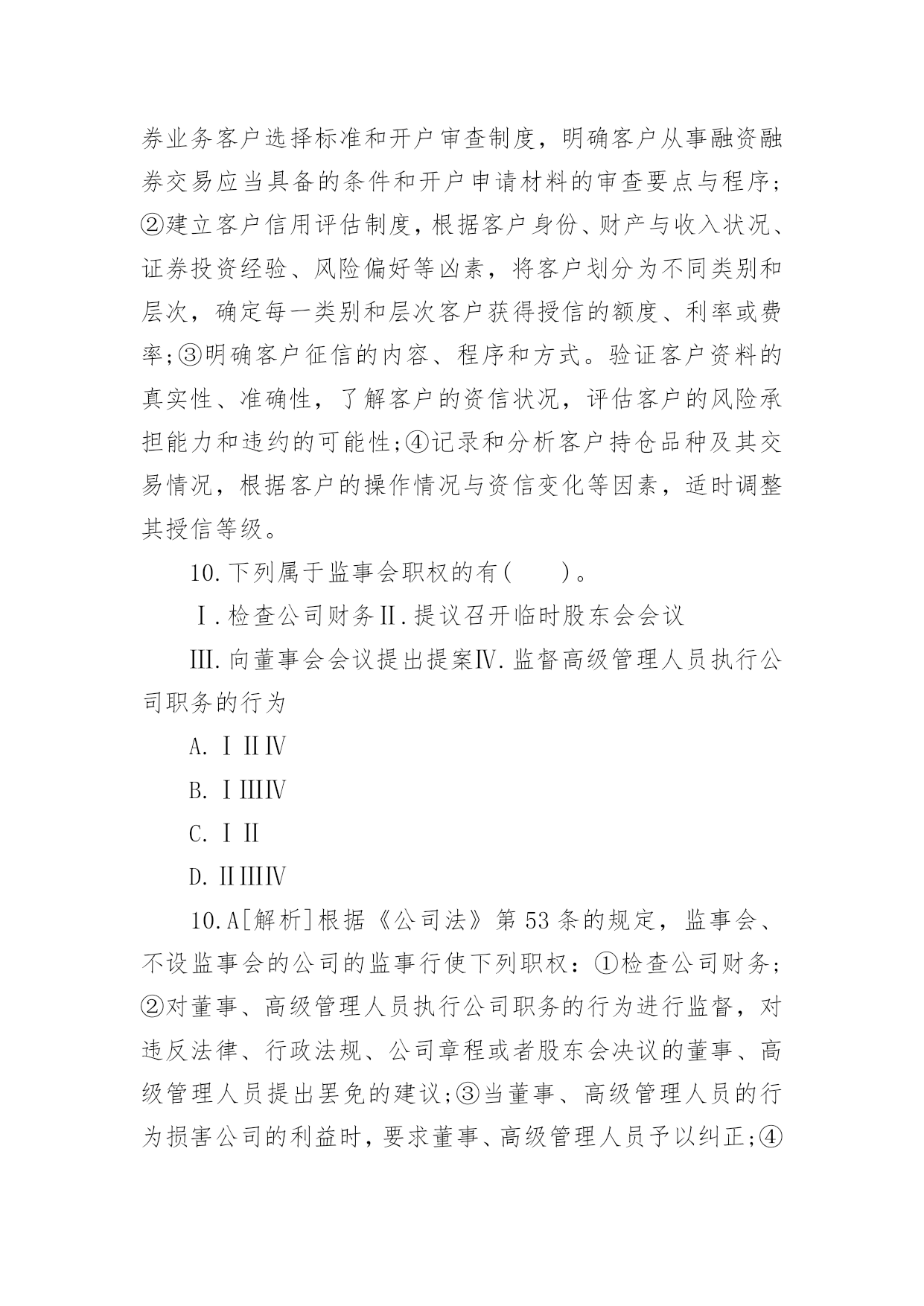 券业务客户选择标准和开户审查制度，明确客户从事融资融券交易应当具备的条件和开户申请材料的审查要点与程序；②建立客户信用评估制度，根据客户身份、财产与收入状况、证券投资经验、风险偏好等凶素，将客户划分为不同类别和层次，确定每一类别和层次客户获得授信的额度、利率或费率；③明确客户征信的内容、程序和方式。验证客户资料的真实性、准确性，了解客户的资信状况，评估客户的风险承担能力和违约的可能性；④记录和分析客户持仓品种及其交易情况，根据客户的操作情况与资信变化等因素，适时调整其授信等级。

10.下列属于监事会职权的有(　　)。

Ⅰ.检查公司财务Ⅱ.提议召开临时股东会会议

Ⅲ.向董事会会议提出提案Ⅳ.监督高级管理人员执行公司职务的行为

A.ⅠⅡⅣ

B.ⅠⅢⅣ

C.ⅠⅡ

D.ⅡⅢⅣ

10.A[解析]根据《公司法》第53条的规定，监事会、不设监事会的公司的监事行使下列职权：①检查公司财务；②对董事、高级管理人员执行公司职务的行为进行监督，对违反法律、行政法规、公司章程或者股东会决议的董事、高级管理人员提出罢免的建议；③当董事、高级管理人员的行为损害公司的利益时，要求董事、高级管理人员予以纠正；④